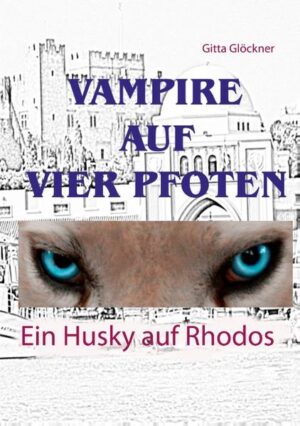 Gitta Glöckner

VAMPIRE AUF VIER PFOTEN

Ein Husky auf Rhodos